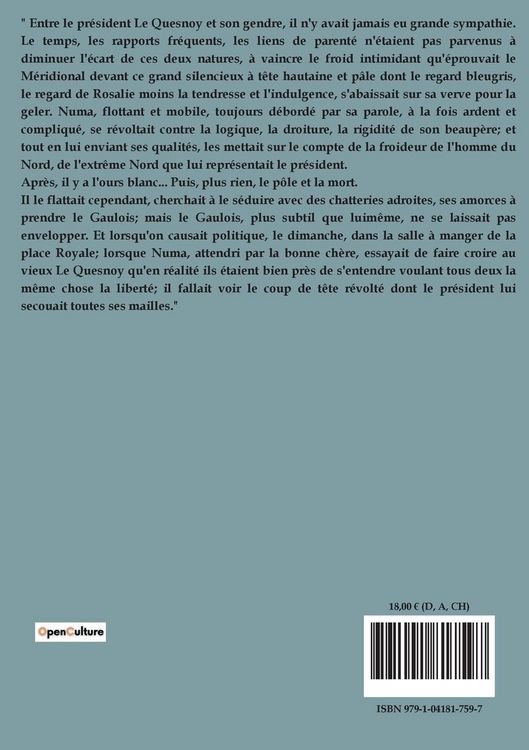 " Entre le président Le Quesnoy et son gendre, il n'y avait jamais eu grande sympathie. Le temps, les rapports fréquents, les liens de parenté n'étaient pas parvenus à diminuer l'écart de ces deux natures, à vaincre le froid intimidant qu'éprouvait le Méridional devant ce grand silencieux à tête hautaine et pâle dont le regard bleugris, le regard de Rosalie moins la tendresse et l'indulgence, s'abaissait sur sa verve pour la geler. Numa, flottant et mobile, toujours débordé par sa parole, à la fois ardent et compliqué, se révoltait contre la logique, la droiture, la rigidité de son beaupère; et tout en lui enviant ses qualités, les mettait sur le compte de la froideur de l'homme du Nord, de l'extrême Nord que lui représentait le président.
Après, il y a l'ours blanc... Puis, plus rien, le pôle et la mort.
Il le flattait cependant, cherchait à le séduire avec des chatteries adroites, ses amorces à prendre le Gaulois; mais le Gaulois, plus subtil que luimême, ne se laissait pas envelopper. Et lorsqu'on causait politique, le dimanche, dans la salle à manger de la place Royale; lorsque Numa, attendri par la bonne chère, essayait de faire croire au vieux Le Quesnoy qu'en réalité ils étaient bien près de s'entendre voulant tous deux la même chose la liberté; il fallait voir le coup de tête révolté dont le président lui secouait toutes ses mailles."

OpenCulture

18,00 € (D, A, CH)

ISBN 979-1-04181-759-7